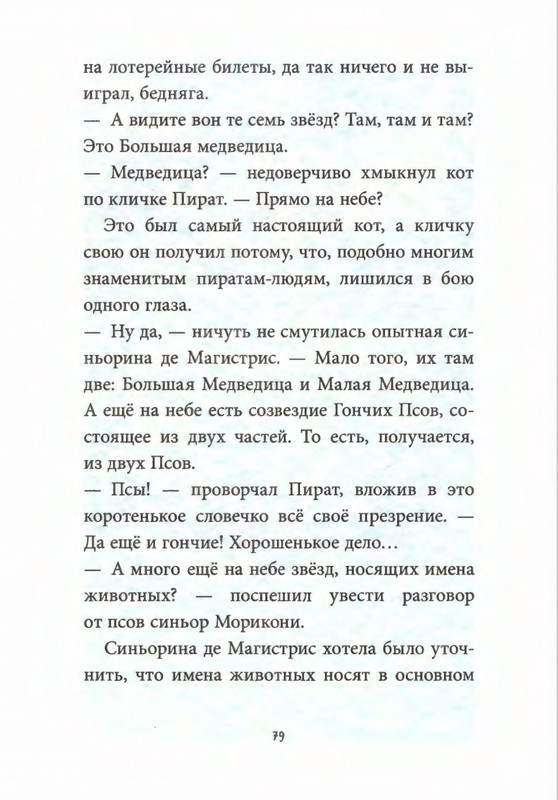 на лотерейные билеты, да так ничего и не выиграл, бедняга.
— А видите вон те семь звёзд? Там, там и там? Это Большая медведица.
— Медведица? — недоверчиво хмыкнул кот по кличке Пират. — Прямо на небе?

Это был самый настоящий кот, а кличку свою он получил потому, что, подобно многим знаменитым пиратам-людям, лишился в бою одного глаза.
— Ну да, — ничуть не смутилась опытная синьорина де Магистрис. — Мало того, их там две: Большая Медведица и Малая Медведица. А ещё на небе есть созвездие Гончих Псов, состоящее из двух частей. То есть, получается, из двух Псов.
— Псы! — проворчал Пират, вложив в это коротенькое словечко всё своё презрение. — Да ещё и гончие! Хорошенькое дело…
— А много ещё на небе звёзд, носящих имена животных? — поспешил увести разговор от псов синьор Морикони.

Синьорина де Магистрис хотела было уточнить, что имена животных носят в основном

79